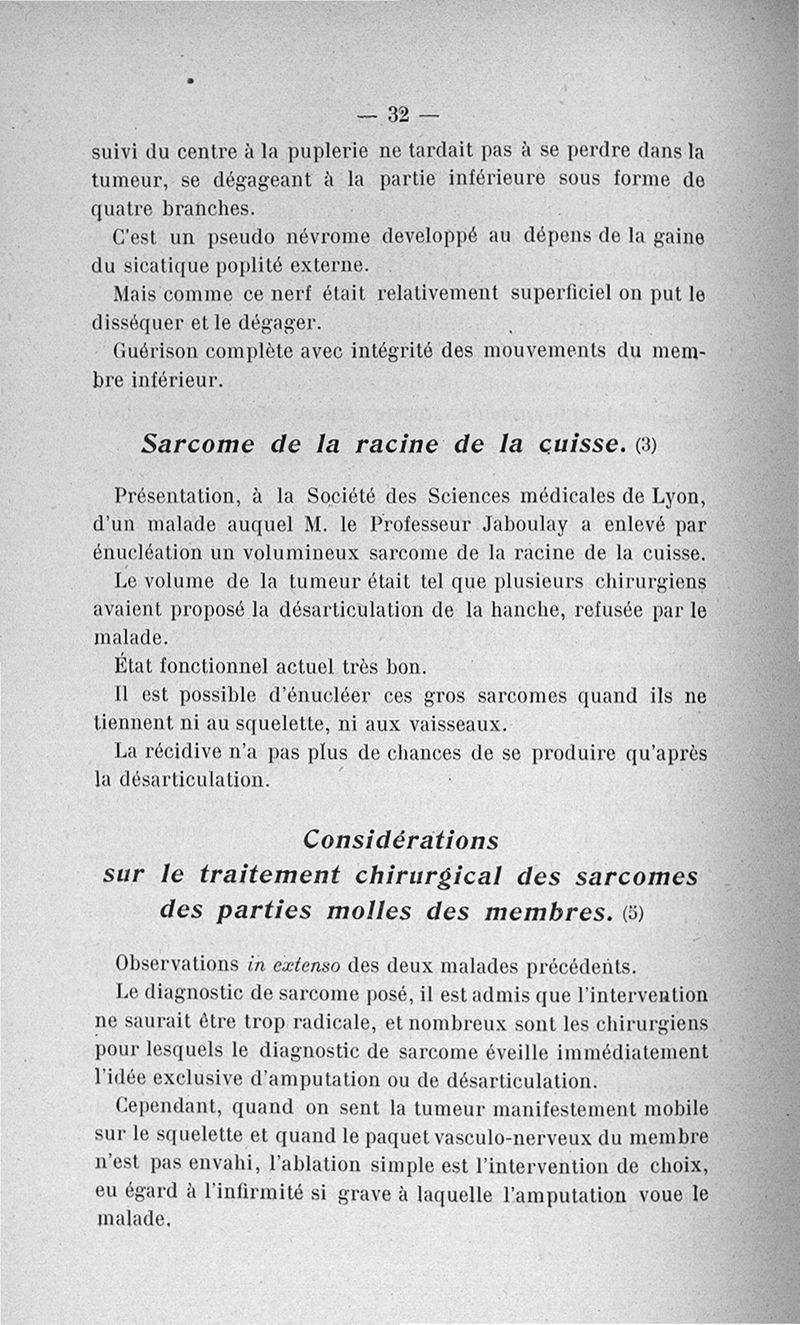 — 32 —

suivi du centre à la puplerie ne tardait pas à se perdre dans la tumeur, se dégageant à la partie inférieure sous forme de quatre branches.

C'est un pseudo névrome developpé au dépens de la gaine du sicatique poplité externe.

Mais comme ce nerf était relativement superficiel on put le disséquer et le dégager.

Guérison complète avec intégrité des mouvements du membre inférieur.

Sarcome de la racine de la cuisse. (3)

Présentation, à la Société des Sciences médicales de Lyon, d'un malade auquel M. le Professeur Jaboulay a enlevé par énucléation un volumineux sarcome de la racine de la cuisse.

Le volume de la tumeur était tel que plusieurs chirurgiens avaient proposé la désarticulation de la hanche, refusée par le malade.

État fonctionnel actuel très bon.

Il est possible d'énucléer ces gros sarcomes quand ils ne tiennent ni au squelette, ni aux vaisseaux.

La récidive n'a pas plus de chances de se produire qu'après la désarticulation.

Considérations sur le traitement chirurgical des sarcomes des parties molles des membres. (5)

Observations in extenso des deux malades précédents.

Le diagnostic de sarcome posé, il est admis que l'intervention ne saurait être trop radicale, et nombreux sont les chirurgiens pour lesquels le diagnostic de sarcome éveille immédiatement l'idée exclusive d'amputation ou de désarticulation.

Cependant, quand on sent la tumeur manifestement mobile sur le squelette et quand le paquet vasculo-nerveux du membre n'est pas envahi, l'ablation simple est l'intervention de choix, eu égard à l'infirmité si grave à laquelle l'amputation voue le malade.